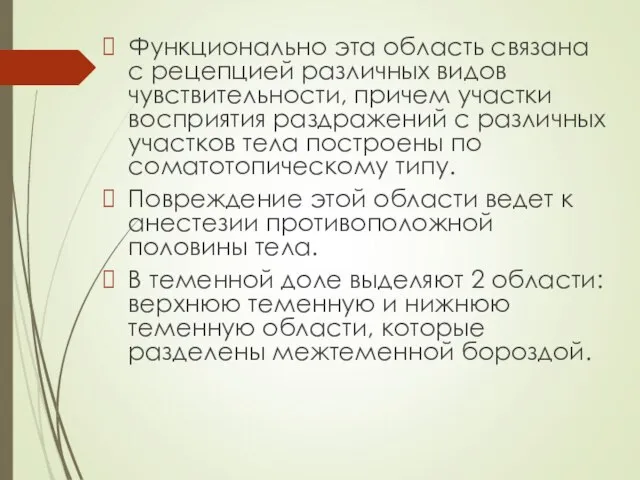 Функционально эта область связана с рецепцией различных видов чувствительности, причем участки восприятия раздражений с различных участков тела построены по соматотопическому типу.

Повреждение этой области ведет к анестезии противоположной половины тела.

В теменной доле выделяют 2 области: верхнюю теменную и нижнюю теменную области, которые разделены межтеменной бороздой.